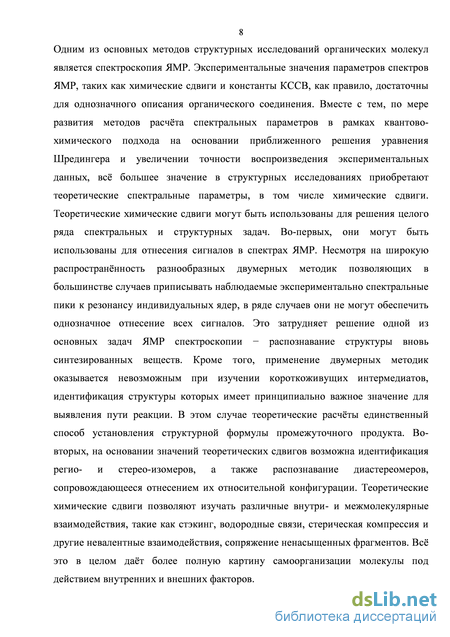 8

Одним из основных методов структурных исследований органических молекул является спектроскопия ЯМР. Экспериментальные значения параметров спектров ЯМР, таких как химические сдвиги и константы КССВ, как правило, достаточны для однозначного описания органического соединения. Вместе с тем, по мере развития методов расчёта спектральных параметров в рамках квантово-химического подхода на основании приближенного решения уравнения Шредингера и увеличении точности воспроизведения экспериментальных данных, всё большее значение в структурных исследованиях приобретают теоретические спектральные параметры, в том числе химические сдвиги. Теоретические химические сдвиги могут быть использованы для решения целого ряда спектральных и структурных задач. Во-первых, они могут быть использованы для отнесения сигналов в спектрах ЯМР. Несмотря на широкую распространённость разнообразных двумерных методик позволяющих в большинстве случаев приписывать наблюдаемые экспериментально спектральные пики к резонансу индивидуальных ядер, в ряде случаев они не могут обеспечить однозначное отнесение всех сигналов. Это затрудняет решение одной из основных задач ЯМР спектроскопии − распознавание структуры вновь синтезированных веществ. Кроме того, применение двумерных методик оказывается невозможным при изучении короткоживущих интермедиатов, идентификация структуры которых имеет принципиально важное значение для выявления пути реакции. В этом случае теоретические расчёты единственный способ установления структурной формулы промежуточного продукта. Во-вторых, на основании значений теоретических сдвигов возможна идентификация регио- и стерео-изомеров, а также распознавание диастереомеров, сопровождающееся отнесением их относительной конфигурации. Теоретические химические сдвиги позволяют изучать различные внутри- и межмолекулярные взаимодействия, такие как стэкинг, водородные связи, стерическая компрессия и другие невалентные взаимодействия, сопряжение ненасыщенных фрагментов. Всё это в целом даёт более полную картину самоорганизации молекулы под действием внутренних и внешних факторов.

dsLib.net
библиотека диссертаций